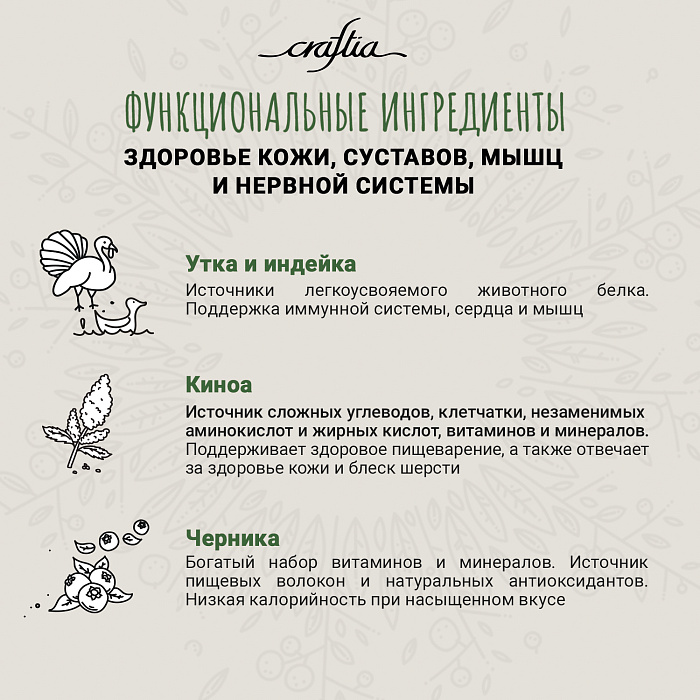 craftia

ФУНКЦИОНАЛЬНЫЕ ИНГРЕДИЕНТЫ

ЗДОРОВЬЕ КОЖИ, СУСТАВОВ, МЫШЦ И НЕРВНОЙ СИСТЕМЫ

Утка и индейка

Источники легкоусвояемого животного белка. Поддержка иммунной системы, сердца и мышц

Киноа

Источник сложных углеводов, клетчатки, незаменимых аминокислот и жирных кислот, витаминов и минералов. Поддерживает здоровое пищеварение, а также отвечает за здоровье кожи и блеск шерсти

Черника

Богатый набор витаминов и минералов. Источник пищевых волокон и натуральных антиоксидантов. Низкая калорийность при насыщенном вкусе